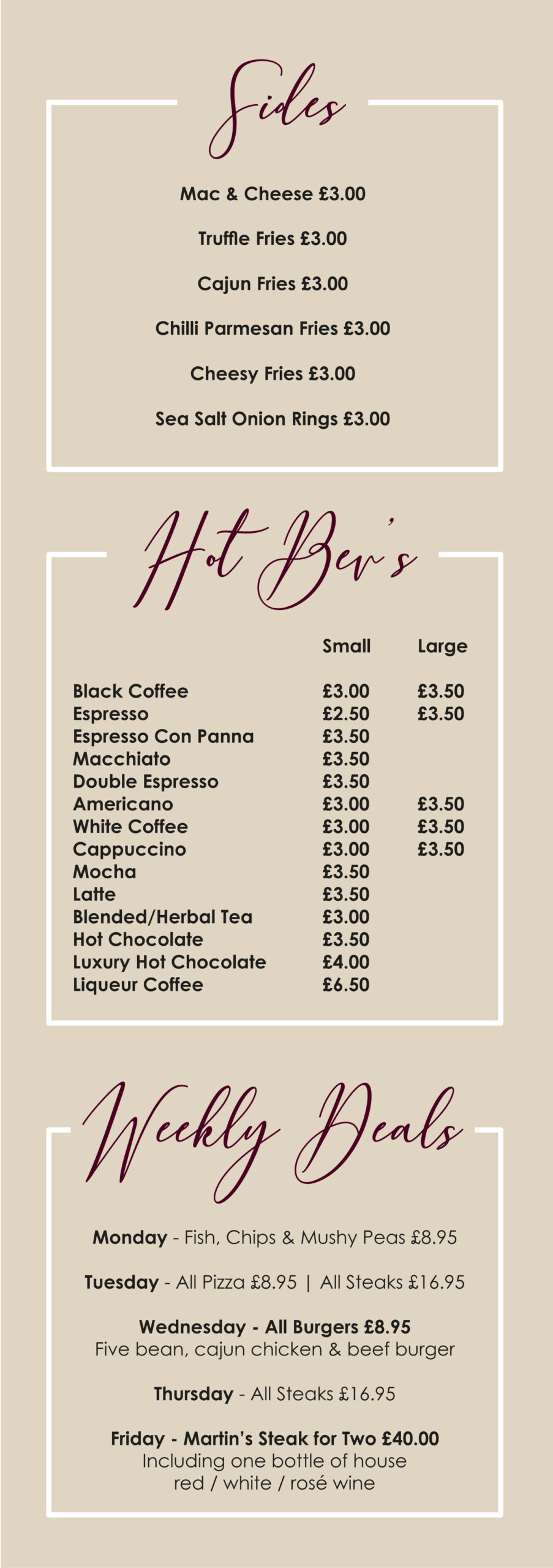 Sides

Mac & Cheese £3.00

Truffle Fries £3.00

Cajun Fries £3.00

Chilli Parmesan Fries £3.00

Cheesy Fries £3.00

Sea Salt Onion Rings £3.00

Hot Bev's

| | Small | Large |
|---|---|---|
| Black Coffee | £3.00 | £3.50 |
| Espresso | £2.50 | £3.50 |
| Espresso Con Panna | £3.50 | |
| Macchiato | £3.50 | |
| Double Espresso | £3.50 | |
| Americano | £3.00 | £3.50 |
| White Coffee | £3.00 | £3.50 |
| Cappuccino | £3.00 | £3.50 |
| Mocha | £3.50 | |
| Latte | £3.50 | |
| Blended/Herbal Tea | £3.00 | |
| Hot Chocolate | £3.50 | |
| Luxury Hot Chocolate | £4.00 | |
| Liqueur Coffee | £6.50 | |

Weekly Deals

Monday - Fish, Chips & Mushy Peas £8.95

Tuesday - All Pizza £8.95 | All Steaks £16.95

Wednesday - All Burgers £8.95
Five bean, cajun chicken & beef burger

Thursday - All Steaks £16.95

Friday - Martin's Steak for Two £40.00
Including one bottle of house
red / white / rosé wine